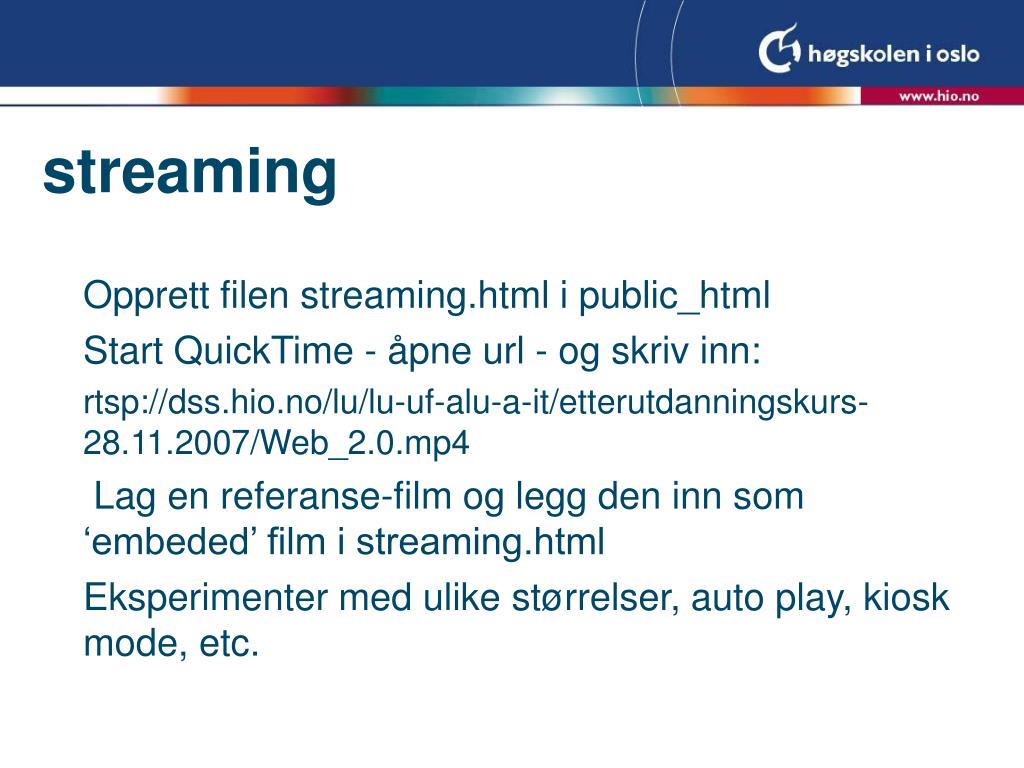 høgskolen i oslo

www.hio.no

streaming

Opprett filen streaming.html i public_html

Start QuickTime - åpne url - og skriv inn:

rtsp://dss.hio.no/lu/lu-uf-alu-a-it/etterutdanningskurs-28.11.2007/Web_2.0.mp4

Lag en referanse-film og legg den inn som ‘embeded’ film i streaming.html

Eksperimenter med ulike størrelser, auto play, kiosk mode, etc.